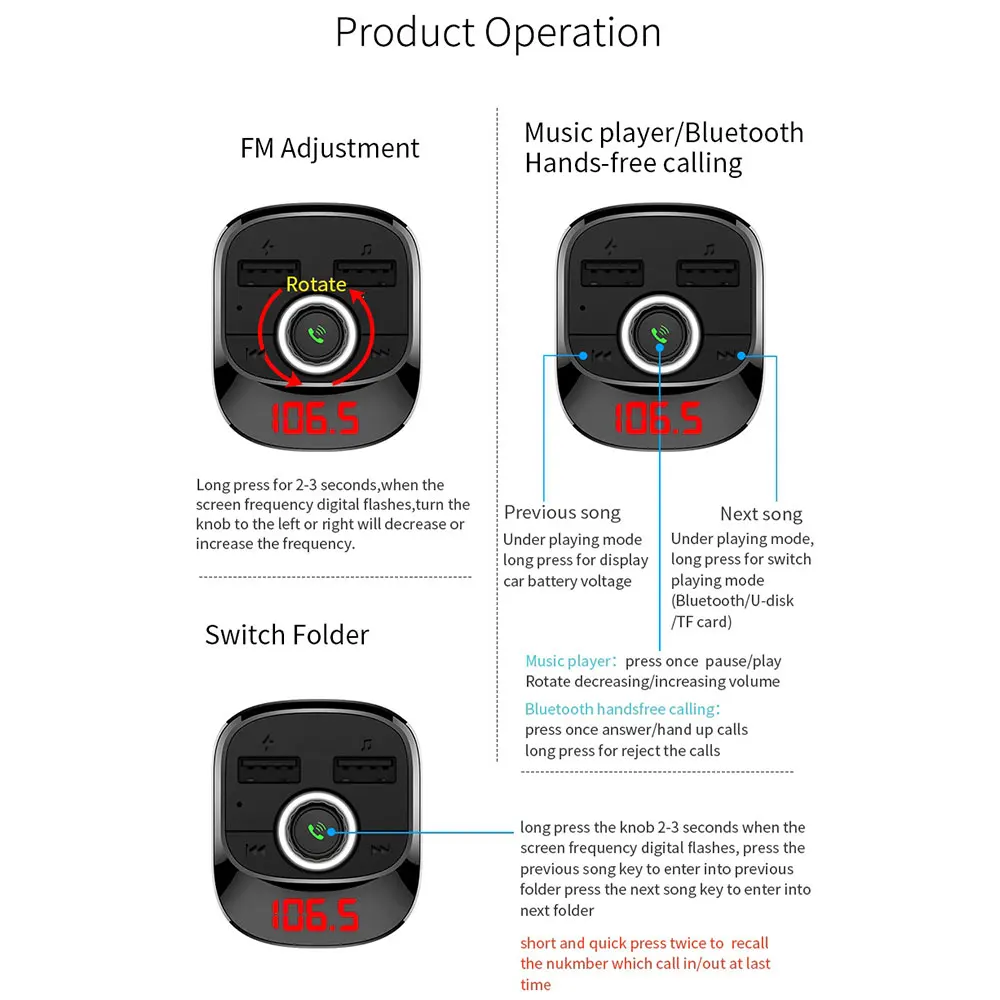 Product Operation

FM Adjustment

Rotate

106.5

Long press for 2-3 seconds,when the screen frequency digital flashes,turn the knob to the left or right will decrease or increase the frequency.

Switch Folder

106.5

Music player/Bluetooth Hands-free calling

106.5

Previous song
Under playing mode long press for display car battery voltage

Next song
Under playing mode, long press for switch playing mode (Bluetooth/U-disk /TF card)

Music player: press once pause/play
Rotate decreasing/increasing volume

Bluetooth handsfree calling:
press once answer/hand up calls
long press for reject the calls

long press the knob 2-3 seconds when the screen frequency digital flashes, press the previous song key to enter into previous folder press the next song key to enter into next folder

short and quick press twice to recall the nukmber which call in/out at last time